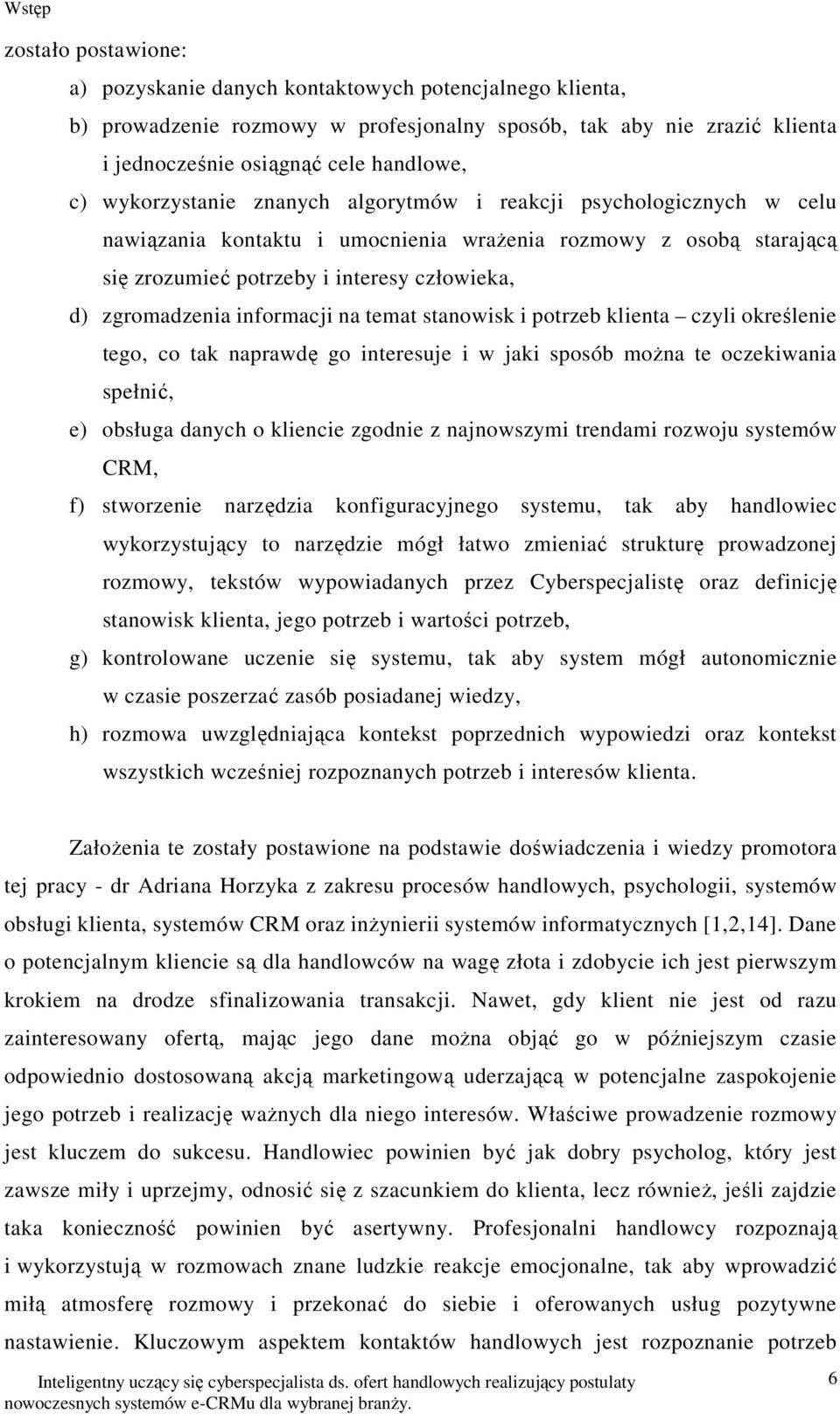 Wstęp

zostało postawione:

a) pozyskanie danych kontaktowych potencjalnego klienta,

b) prowadzenie rozmowy w profesjonalny sposób, tak aby nie zrazić klienta i jednocześnie osiągnąć cele handlowe,

c) wykorzystanie znanych algorytmów i reakcji psychologicznych w celu nawiązania kontaktu i umocnienia wrażenia rozmowy z osobą starającą się zrozumieć potrzeby i interesy człowieka,

d) zgromadzenia informacji na temat stanowisk i potrzeb klienta – czyli określenie tego, co tak naprawdę go interesuje i w jaki sposób można te oczekiwania spełnić,

e) obsługa danych o kliencie zgodnie z najnowszymi trendami rozwoju systemów CRM,

f) stworzenie narzędzia konfiguracyjnego systemu, tak aby handlowiec wykorzystujący to narzędzie mógł łatwo zmieniać strukturę prowadzonej rozmowy, tekstów wypowiadanych przez Cyberspecjalistę oraz definicję stanowisk klienta, jego potrzeb i wartości potrzeb,

g) kontrolowane uczenie się systemu, tak aby system mógł autonomicznie w czasie poszerzać zasób posiadanej wiedzy,

h) rozmowa uwzględniająca kontekst poprzednich wypowiedzi oraz kontekst wszystkich wcześniej rozpoznanych potrzeb i interesów klienta.

Założenia te zostały postawione na podstawie doświadczenia i wiedzy promotora tej pracy - dr Adriana Horzyka z zakresu procesów handlowych, psychologii, systemów obsługi klienta, systemów CRM oraz inżynierii systemów informatycznych [1,2,14]. Dane o potencjalnym kliencie są dla handlowców na wagę złota i zdobycie ich jest pierwszym krokiem na drodze sfinalizowania transakcji. Nawet, gdy klient nie jest od razu zainteresowany ofertą, mając jego dane można objąć go w późniejszym czasie odpowiednio dostosowaną akcją marketingową uderzającą w potencjalne zaspokojenie jego potrzeb i realizację ważnych dla niego interesów. Właściwe prowadzenie rozmowy jest kluczem do sukcesu. Handlowiec powinien być jak dobry psycholog, który jest zawsze miły i uprzejmy, odnosić się z szacunkiem do klienta, lecz również, jeśli zajdzie taka konieczność powinien być asertywny. Profesjonalni handlowcy rozpoznają i wykorzystują w rozmowach znane ludzkie reakcje emocjonalne, tak aby wprowadzić miłą atmosferę rozmowy i przekonać do siebie i oferowanych usług pozytywne nastawienie. Kluczowym aspektem kontaktów handlowych jest rozpoznanie potrzeb

Inteligentny uczący się cyberspecjalista ds. ofert handlowych realizujący postulaty nowoczesnych systemów e-CRMu dla wybranej branży.

6